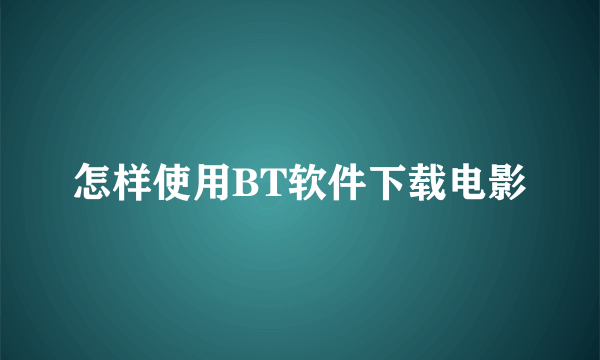 怎样使用BT软件下载电影